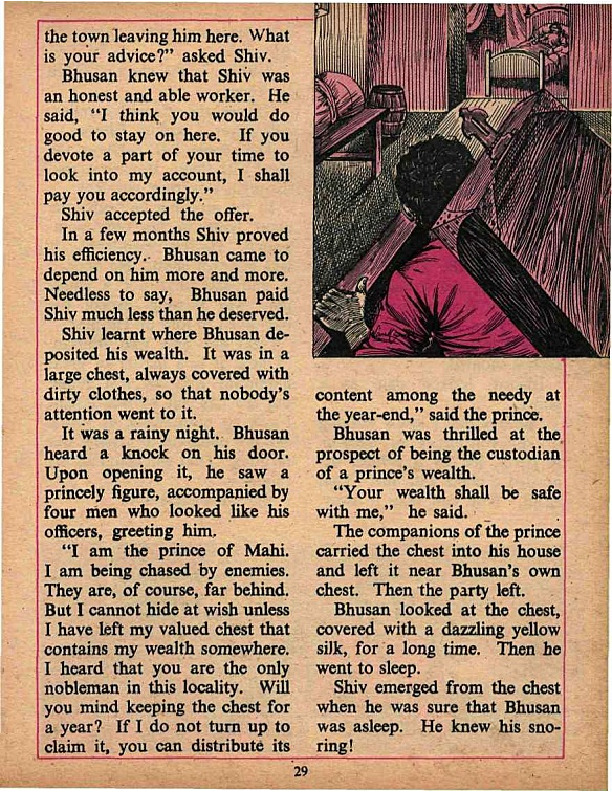 the town leaving him here. What is your advice?" asked Shiv.

Bhusan knew that Shiv was an honest and able worker. He said, "I think you would do good to stay on here. If you devote a part of your time to look into my account, I shall pay you accordingly."

Shiv accepted the offer.

In a few months Shiv proved his efficiency. Bhusan came to depend on him more and more. Needless to say, Bhusan paid Shiv much less than he deserved.

Shiv learnt where Bhusan deposited his wealth. It was in a large chest, always covered with dirty clothes, so that nobody's attention went to it.

It was a rainy night. Bhusan heard a knock on his door. Upon opening it, he saw a princely figure, accompanied by four men who looked like his officers, greeting him.

"I am the prince of Mahi. I am being chased by enemies. They are, of course, far behind. But I cannot hide at wish unless I have left my valued chest that contains my wealth somewhere. I heard that you are the only nobleman in this locality. Will you mind keeping the chest for a year? If I do not turn up to claim it, you can distribute its content among the needy at the year-end," said the prince.

Bhusan was thrilled at the prospect of being the custodian of a prince's wealth.

"Your wealth shall be safe with me," he said.

The companions of the prince carried the chest into his house and left it near Bhusan's own chest. Then the party left.

Bhusan looked at the chest, covered with a dazzling yellow silk, for a long time. Then he went to sleep.

Shiv emerged from the chest when he was sure that Bhusan was asleep. He knew his snoring!

29